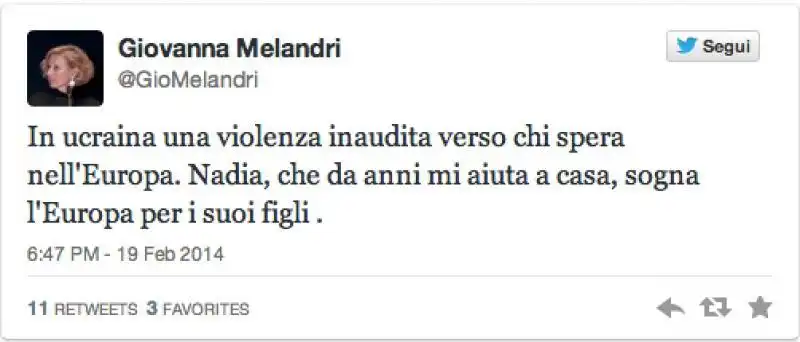 Giovanna Melandri
@GioMelandri

Segui

In ucraina una violenza inaudita verso chi spera nell'Europa. Nadia, che da anni mi aiuta a casa, sogna l'Europa per i suoi figli .

6:47 PM - 19 Feb 2014

11 RETWEETS 3 FAVORITES